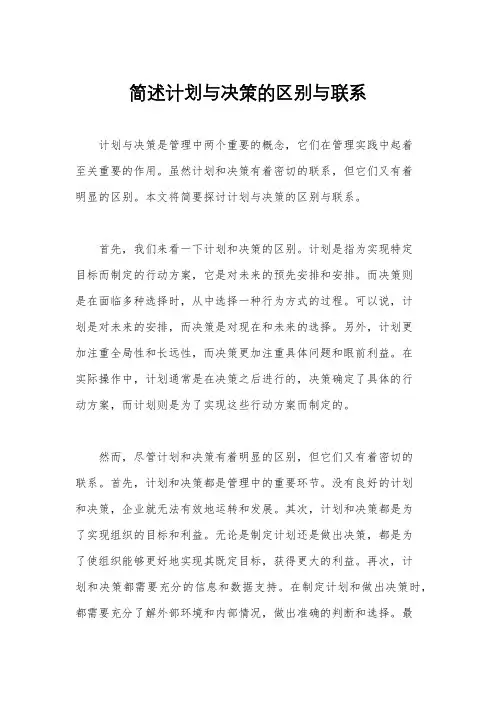 简述计划与决策的区别与联系

计划与决策是管理中两个重要的概念，它们在管理实践中起着至关重要的作用。虽然计划和决策有着密切的联系，但它们又有着明显的区别。本文将简要探讨计划与决策的区别与联系。

首先，我们来看一下计划和决策的区别。计划是指为实现特定目标而制定的行动方案，它是对未来的预先安排和安排。而决策则是在面临多种选择时，从中选择一种行为方式的过程。可以说，计划是对未来的安排，而决策是对现在和未来的选择。另外，计划更加注重全局性和长远性，而决策更加注重具体问题和眼前利益。在实际操作中，计划通常是在决策之后进行的，决策确定了具体的行动方案，而计划则是为了实现这些行动方案而制定的。

然而，尽管计划和决策有着明显的区别，但它们又有着密切的联系。首先，计划和决策都是管理中的重要环节。没有良好的计划和决策，企业就无法有效地运转和发展。其次，计划和决策都是为了实现组织的目标和利益。无论是制定计划还是做出决策，都是为了使组织能够更好地实现其既定目标，获得更大的利益。再次，计划和决策都需要充分的信息和数据支持。在制定计划和做出决策时，都需要充分了解外部环境和内部情况，做出准确的判断和选择。最